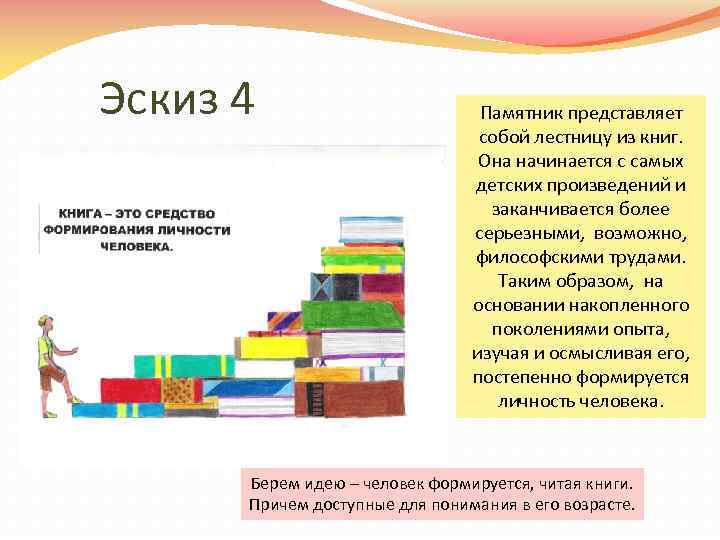 Эскиз 4

КНИГА – ЭТО СРЕДСТВО ФОРМИРОВАНИЯ ЛИЧНОСТИ ЧЕЛОВЕКА.

Памятник представляет собой лестницу из книг. Она начинается с самых детских произведений и заканчивается более серьезными, возможно, философскими трудами. Таким образом, на основании накопленного поколениями опыта, изучая и осмысливая его, постепенно формируется личность человека.

Берем идею – человек формируется, читая книги. Причем доступные для понимания в его возрасте.